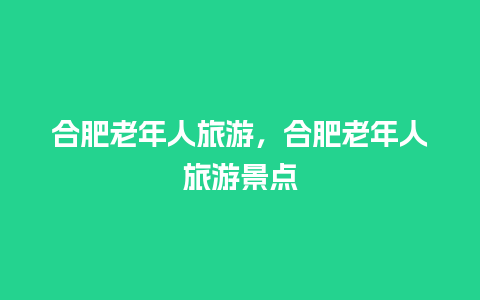 合肥老年人旅游，合肥老年人旅游景点